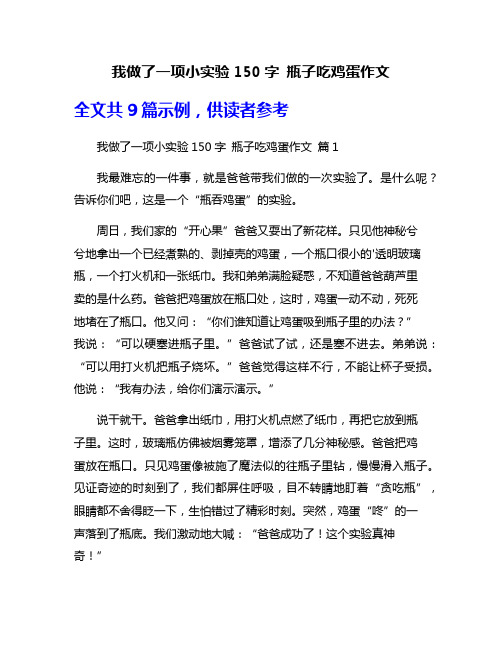 我做了一项小实验 150 字 瓶子吃鸡蛋作文

全文共 9 篇示例，供读者参考

我做了一项小实验 150 字 瓶子吃鸡蛋作文 篇 1

我最难忘的一件事，就是爸爸带我们做的一次实验了。是什么呢？告诉你们吧，这是一个“瓶吞鸡蛋”的实验。

周日，我们家的“开心果”爸爸又耍出了新花样。只见他神秘兮兮地拿出一个已经煮熟的、剥掉壳的鸡蛋，一个瓶口很小的'透明玻璃瓶，一个打火机和一张纸巾。我和弟弟满脸疑惑，不知道爸爸葫芦里卖的是什么药。爸爸把鸡蛋放在瓶口处，这时，鸡蛋一动不动，死死地堵在了瓶口。他又问：“你们谁知道让鸡蛋吸到瓶子里的办法？”我说：“可以硬塞进瓶子里。”爸爸试了试，还是塞不进去。弟弟说：“可以用打火机把瓶子烧坏。”爸爸觉得这样不行，不能让杯子受损。他说：“我有办法，给你们演示演示。”

说干就干。爸爸拿出纸巾，用打火机点燃了纸巾，再把它放到瓶子里。这时，玻璃瓶仿佛被烟雾笼罩，增添了几分神秘感。爸爸把鸡蛋放在瓶口。只见鸡蛋像被施了魔法似的往瓶子里钻，慢慢滑入瓶子。见证奇迹的时刻到了，我们都屏住呼吸，目不转睛地盯着“贪吃瓶”，眼睛都不舍得眨一下，生怕错过了精彩时刻。突然，鸡蛋“咚”的一声落到了瓶底。我们激动地大喊：“爸爸成功了！这个实验真神奇！”